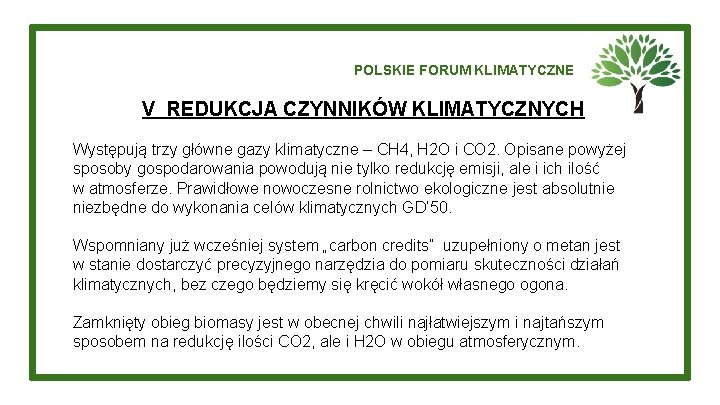 POLSKIE FORUM KLIMATYCZNE

V REDUKCJA CZYNNIKÓW KLIMATYCZNYCH

Występują trzy główne gazy klimatyczne – CH4, H2O i CO2. Opisane powyżej sposoby gospodarowania powodują nie tylko redukcję emisji, ale i ich ilość w atmosferze. Prawidłowe nowoczesne rolnictwo ekologiczne jest absolutnie niezbędne do wykonania celów klimatycznych GD'50.

Wspomniany już wcześniej system „carbon credits" uzupełniony o metan jest w stanie dostarczyć precyzyjnego narzędzia do pomiaru skuteczności działań klimatycznych, bez czego będziemy się kręcić wokół własnego ogona.

Zamknięty obieg biomasy jest w obecnej chwili najłatwiejszym i najtańszym sposobem na redukcję ilości CO2, ale i H2O w obiegu atmosferycznym.